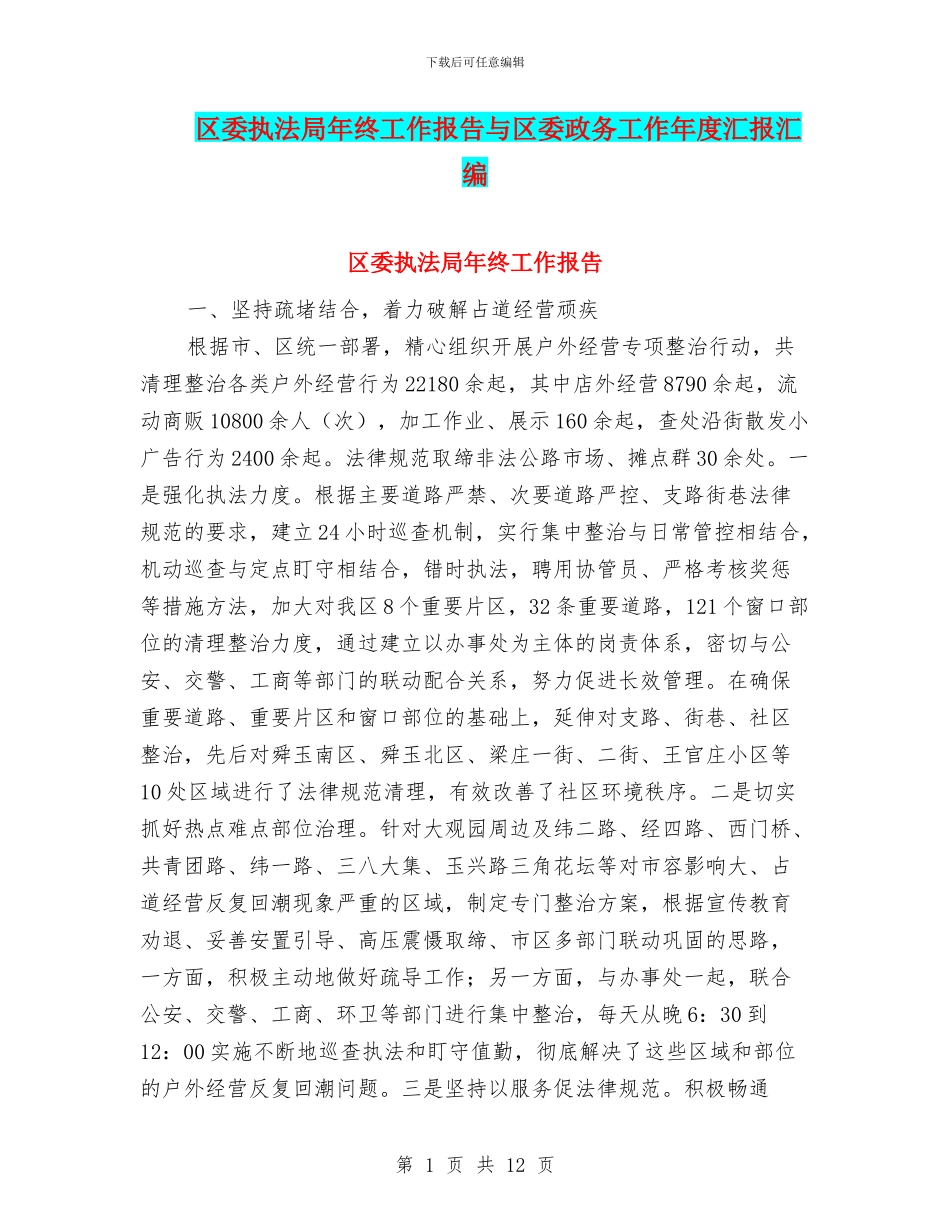 下载后可任意编辑

区委执法局年终工作报告与区委政务工作年度汇报汇编

区委执法局年终工作报告

一、坚持疏堵结合，着力破解占道经营顽疾

根据市、区统一部署，精心组织开展户外经营专项整治行动，共清理整治各类户外经营行为22180余起，其中店外经营8790余起，流动商贩10800余人（次），加工作业、展示160余起，查处沿街散发小广告行为2400余起。法律规范取缔非法公路市场、摊点群30余处。一是强化执法力度。根据主要道路严禁、次要道路严控、支路街巷法律规范的要求，建立24小时巡查机制，实行集中整治与日常管控相结合，机动巡查与定点盯守相结合，错时执法，聘用协管员、严格考核奖惩等措施方法，加大对我区8个重要片区，32条重要道路，121个窗口部位的清理整治力度，通过建立以办事处为主体的岗责体系，密切与公安、交警、工商等部门的联动配合关系，努力促进长效管理。在确保重要道路、重要片区和窗口部位的基础上，延伸对支路、街巷、社区整治，先后对舜玉南区、舜玉北区、梁庄一街、二街、王官庄小区等10处区域进行了法律规范清理，有效改善了社区环境秩序。二是切实抓好热点难点部位治理。针对大观园周边及纬二路、经四路、西门桥、共青团路、纬一路、三八大集、玉兴路三角花坛等对市容影响大、占道经营反复回潮现象严重的区域，制定专门整治方案，根据宣传教育劝退、妥善安置引导、高压震慑取缔、市区多部门联动巩固的思路，一方面，积极主动地做好疏导工作；另一方面，与办事处一起，联合公安、交警、工商、环卫等部门进行集中整治，每天从晚6：30到12：00实施不断地巡查执法和盯守值勤，彻底解决了这些区域和部位的户外经营反复回潮问题。三是坚持以服务促法律规范。积极畅通

第 1 页 共 12 页